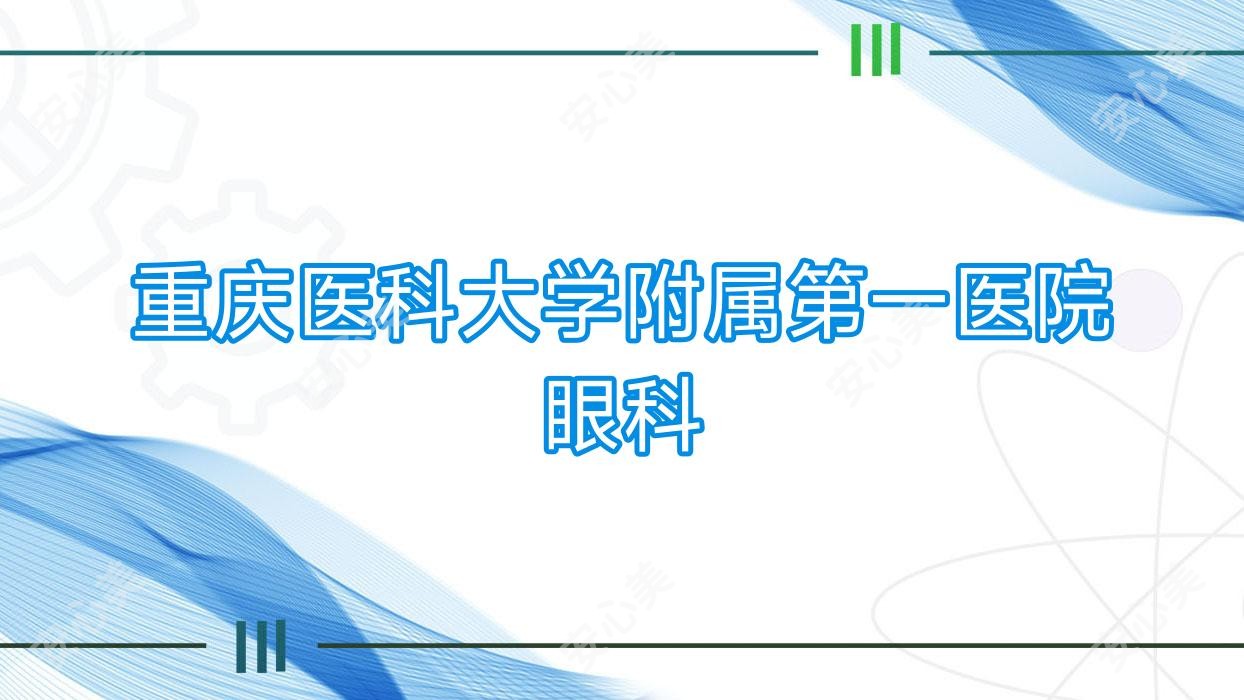 重庆医科大学附属第一医院
眼科

安心美